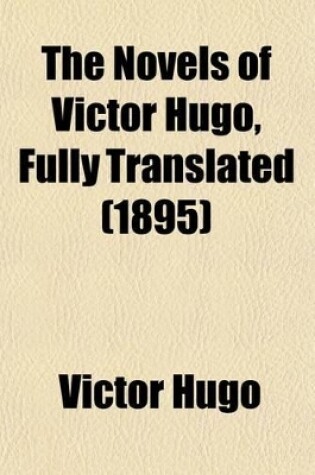 The Novels of Victor Hugo, Fully Translated (1895)

Victor Hugo